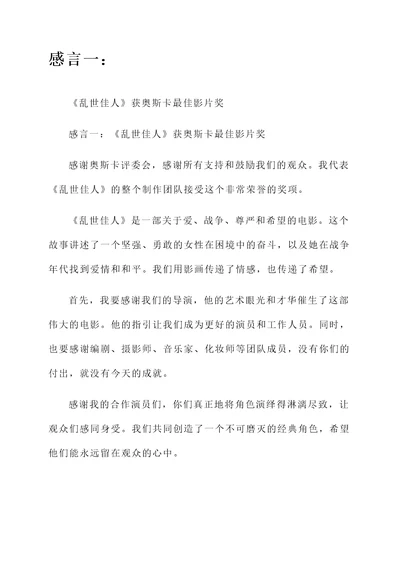 感言一：

《乱世佳人》获奥斯卡最佳影片奖

感言一：《乱世佳人》获奥斯卡最佳影片奖

感谢奥斯卡评委会，感谢所有支持和鼓励我们的观众。我代表《乱世佳人》的整个制作团队接受这个非常荣誉的奖项。

《乱世佳人》是一部关于爱、战争、尊严和希望的电影。这个故事讲述了一个坚强、勇敢的女性在困境中的奋斗，以及她在战争年代找到爱情和和平。我们用影画传递了情感，也传递了希望。

首先，我要感谢我们的导演，他的艺术眼光和才华催生了这部伟大的电影。他的指引让我们成为更好的演员和工作人员。同时，也要感谢编剧、摄影师、音乐家、化妆师等团队成员，没有你们的付出，就没有今天的成就。

感谢我的合作演员们，你们真正地将角色演绎得淋漓尽致，让观众们感同身受。我们共同创造了一个不可磨灭的经典角色，希望他们能永远留在观众的心中。